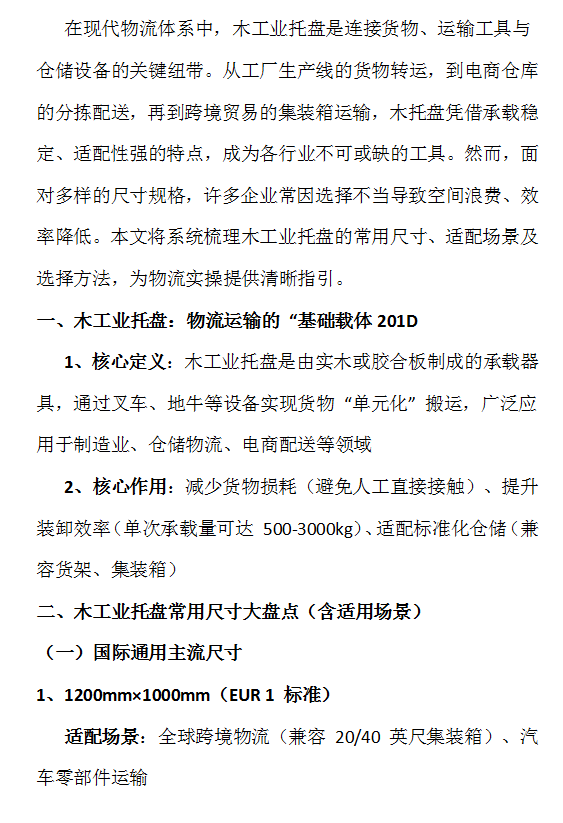 在现代物流体系中，木工业托盘是连接货物、运输工具与仓储设备的关键纽带。从工厂生产线的货物转运，到电商仓库的分拣配送，再到跨境贸易的集装箱运输，木托盘凭借承载稳定、适配性强的特点，成为各行业不可或缺的工具。然而，面对多样的尺寸规格，许多企业常因选择不当导致空间浪费、效率降低。本文将系统梳理木工业托盘的常用尺寸、适配场景及选择方法，为物流实操提供清晰指引。

一、木工业托盘：物流运输的“基础载体 201D

1、核心定义：木工业托盘是由实木或胶合板制成的承载器具，通过叉车、地牛等设备实现货物“单元化”搬运，广泛应用于制造业、仓储物流、电商配送等领域

2、核心作用：减少货物损耗（避免人工直接接触）、提升装卸效率（单次承载量可达 500-3000kg）、适配标准化仓储（兼容货架、集装箱）

二、木工业托盘常用尺寸大盘点（含适用场景）

（一）国际通用主流尺寸

1、1200mm×1000mm（EUR 1 标准）

适配场景：全球跨境物流（兼容 20/40 英尺集装箱）、汽车零部件运输